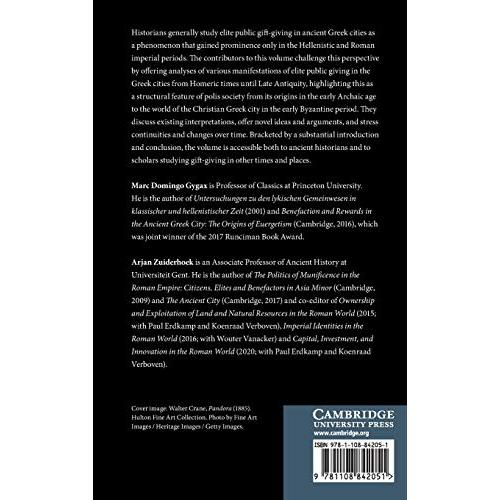 Historians generally study elite public gift-giving in ancient Greek cities as a phenomenon that gained prominence only in the Hellenistic and Roman imperial periods. The contributors to this volume challenge this perspective by offering analyses of various manifestations of elite public giving in the Greek cities from Homeric times until Late Antiquity, highlighting this as a structural feature of polis society from its origins in the early Archaic age to the world of the Christian Greek city in the early Byzantine period. They discuss existing interpretations, offer novel ideas and arguments, and stress continuities and changes over time. Bracketed by a substantial introduction and conclusion, the volume is accessible both to ancient historians and to scholars studying gift-giving in other times and places.

Marc Domingo Gygax is Professor of Classics at Princeton University. He is the author of Untersuchungen zu den lykischen Gemeinwesen in klassischer und hellenistischer Zeit (2001) and Benefaction and Rewards in the Ancient Greek City: The Origins of Euergetism (Cambridge, 2016), which was joint winner of the 2017 Runciman Book Award.

Arjan Zuiderhoek is an Associate Professor of Ancient History at Universiteit Gent. He is the author of The Politics of Munificence in the Roman Empire: Citizens, Elites and Benefactors in Asia Minor (Cambridge, 2009) and The Ancient City (Cambridge, 2017) and co-editor of Ownership and Exploitation of Land and Natural Resources in the Roman World (2015; with Paul Erdkamp and Koenraad Verboven), Imperial Identities in the Roman World (2016; with Wouter Vanacker) and Capital, Investment, and Innovation in the Roman World (2020; with Paul Erdkamp and Koenraad Verboven).

Cover image: Walter Crane, Pandora (1885). Hulton Fine Art Collection. Photo by Fine Art Images / Heritage Images / Getty Images.

CAMBRIDGE
UNIVERSITY PRESS
www.cambridge.org

ISBN 978-1-108-84205-1

9 781108 842051 >